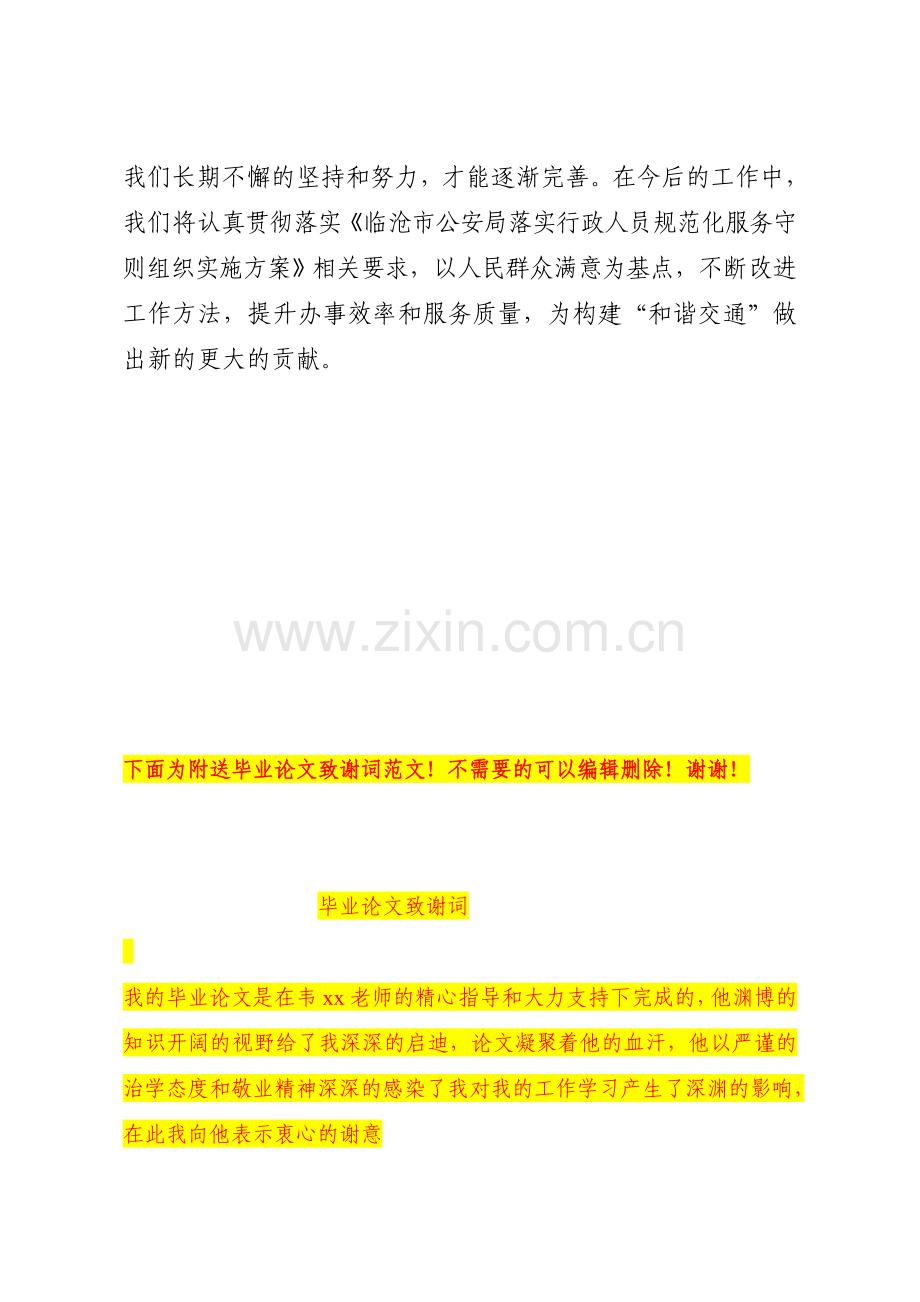 我们长期不懈的坚持和努力，才能逐渐完善。在今后的工作中，我们将认真贯彻落实《临沧市公安局落实行政人员规范化服务守则组织实施方案》相关要求，以人民群众满意为基点，不断改进工作方法，提升办事效率和服务质量，为构建“和谐交通”做出新的更大的贡献。

下面为附送毕业论文致谢词范文！不需要的可以编辑删除！谢谢！

毕业论文致谢词

我的毕业论文是在韦xx老师的精心指导和大力支持下完成的，他渊博的知识开阔的视野给了我深深的启迪，论文凝聚着他的血汗，他以严谨的治学态度和敬业精神深深的感染了我对我的工作学习产生了深渊的影响，在此我向他表示衷心的谢意

www.zixin.com.cn